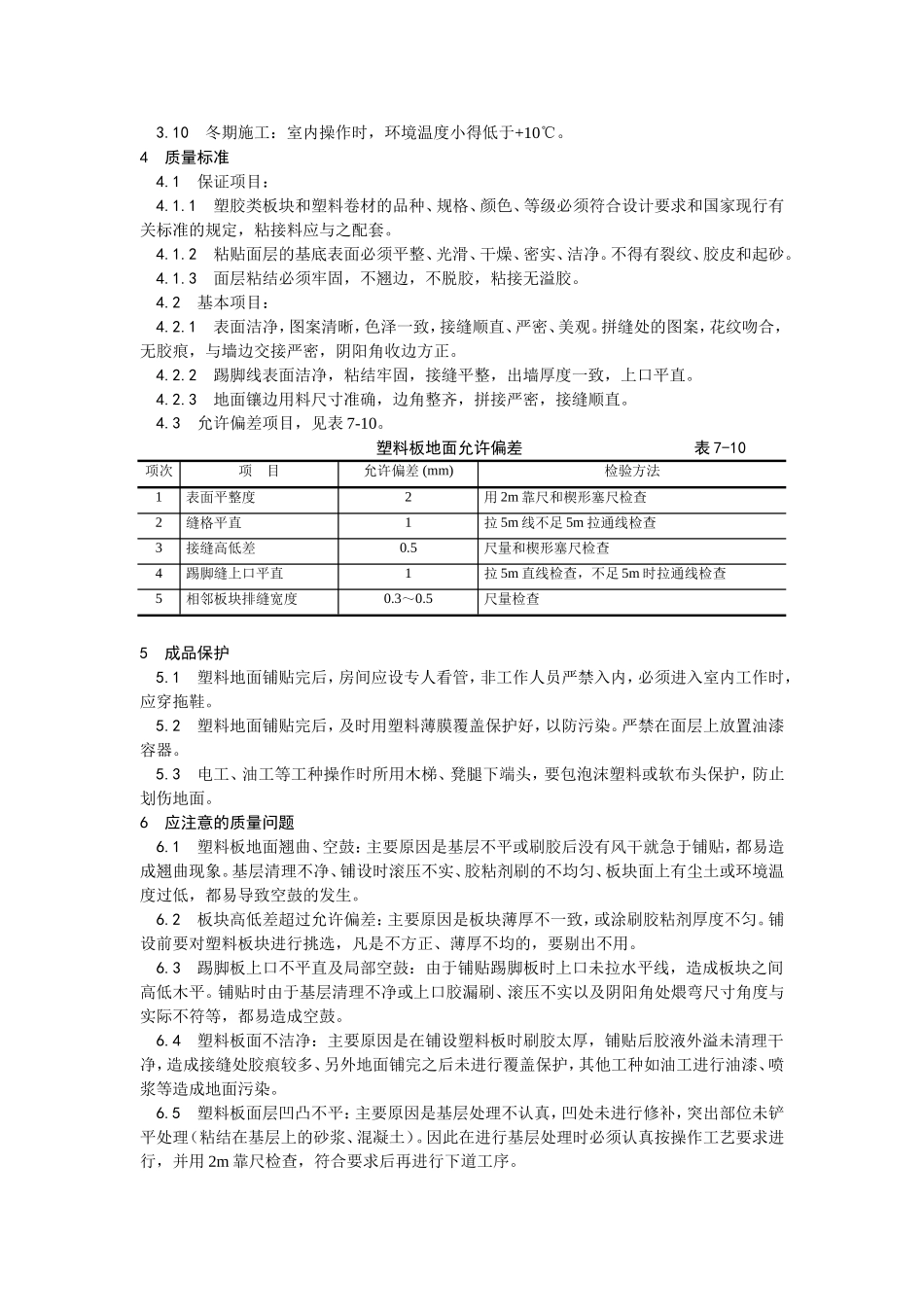 3.10　冬期施工：室内操作时，环境温度小得低于+10℃。

4　质量标准

4.1　保证项目：

4.1.1　塑胶类板块和塑料卷材的品种、规格、颜色、等级必须符合设计要求和国家现行有关标准的规定，粘接料应与之配套。

4.1.2　粘贴面层的基底表面必须平整、光滑、干燥、密实、洁净。不得有裂纹、胶皮和起砂。

4.1.3　面层粘结必须牢固，不翘边，不脱胶，粘接无溢胶。

4.2　基本项目：

4.2.1　表面洁净，图案清晰，色泽一致，接缝顺直、严密、美观。拼缝处的图案，花纹吻合，无胶痕，与墙边交接严密，阴阳角收边方正。

4.2.2　踢脚线表面洁净，粘结牢固，接缝平整，出墙厚度一致，上口平直。

4.2.3　地面镶边用料尺寸准确，边角整齐，拼接严密，接缝顺直。

4.3　允许偏差项目，见表 7-10。

塑料板地面允许偏差　表 7-10

| 项次 | 项　目 | 允许偏差 (mm) | 检验方法 |
|---|---|---|---|
| 1 | 表面平整度 | 2 | 用 2m 靠尺和楔形塞尺检查 |
| 2 | 缝格平直 | 1 | 拉 5m 线不足 5m 拉通线检查 |
| 3 | 接缝高低差 | 0.5 | 尺量和楔形塞尺检查 |
| 4 | 踢脚缝上口平直 | 1 | 拉 5m 直线检查，不足 5m 时拉通线检查 |
| 5 | 相邻板块排缝宽度 | 0.3～0.5 | 尺量检查 |

5　成品保护

5.1　塑料地面铺贴完后，房间应设专人看管，非工作人员严禁入内，必须进入室内工作时，应穿拖鞋。

5.2　塑料地面铺贴完后，及时用塑料薄膜覆盖保护好，以防污染。严禁在面层上放置油漆容器。

5.3　电工、油工等工种操作时所用木梯、凳腿下端头，要包泡沫塑料或软布头保护，防止划伤地面。

6　应注意的质量问题

6.1　塑料板地面翘曲、空鼓：主要原因是基层不平或刷胶后没有风干就急于铺贴，都易造成翘曲现象。基层清理不净、铺设时滚压不实、胶粘剂刷的不均匀、板块面上有尘土或环境温度过低，都易导致空鼓的发生。

6.2　板块高低差超过允许偏差：主要原因是板块薄厚不一致，或涂刷胶粘剂厚度不匀。铺设前要对塑料板块进行挑选，凡是不方正、薄厚不均的，要剔出不用。

6.3　踢脚板上口不平直及局部空鼓：由于铺贴踢脚板时上口未拉水平线，造成板块之间高低木平。铺贴时由于基层清理不净或上口胶漏刷、滚压不实以及阴阳角处煨弯尺寸角度与实际不符等，都易造成空鼓。

6.4　塑料板面不洁净：主要原因是在铺设塑料板时刷胶太厚，铺贴后胶液外溢未清理干净，造成接缝处胶痕较多、另外地面铺完之后未进行覆盖保护，其他工种如油工进行油漆、喷浆等造成地面污染。

6.5　塑料板面层凹凸不平：主要原因是基层处理不认真，凹处未进行修补，突出部位未铲平处理（粘结在基层上的砂浆、混凝土）。因此在进行基层处理时必须认真按操作工艺要求进行，并用 2m 靠尺检查，符合要求后再进行下道工序。